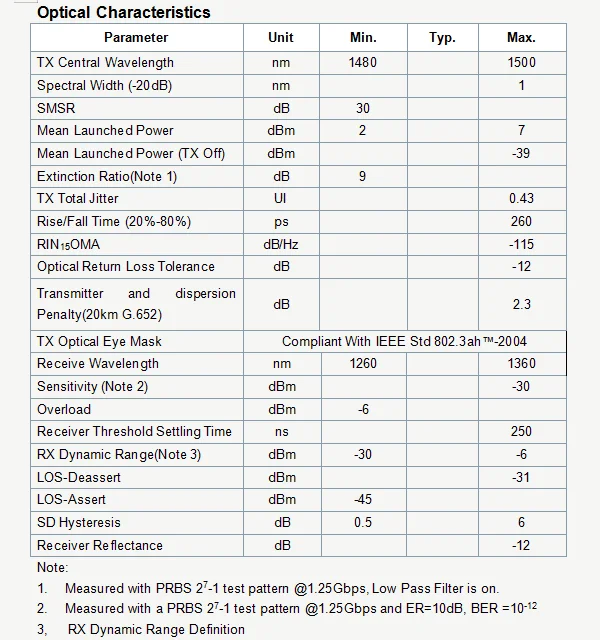 Optical Characteristics

| Parameter | Unit | Min. | Typ. | Max. |
|---|---|---|---|---|
| TX Central Wavelength | nm | 1480 | | 1500 |
| Spectral Width (-20dB) | nm | | | 1 |
| SMSR | dB | 30 | | |
| Mean Launched Power | dBm | 2 | | 7 |
| Mean Launched Power (TX Off) | dBm | | | -39 |
| Extinction Ratio(Note 1) | dB | 9 | | |
| TX Total Jitter | UI | | | 0.43 |
| Rise/Fall Time (20%-80%) | ps | | | 260 |
| $RIN_{15}OMA$ | dB/Hz | | | -115 |
| Optical Return Loss Tolerance | dB | | | -12 |
| Transmitter and dispersion Penalty(20km G.652) | dB | | | 2.3 |
| TX Optical Eye Mask | Compliant With IEEE Std 802.3ah™-2004 | | | |
| Receive Wavelength | nm | 1260 | | 1360 |
| Sensitivity (Note 2) | dBm | | | -30 |
| Overload | dBm | -6 | | |
| Receiver Threshold Settling Time | ns | | | 250 |
| RX Dynamic Range(Note 3) | dBm | -30 | | -6 |
| LOS-Deassert | dBm | | | -31 |
| LOS-Assert | dBm | -45 | | |
| SD Hysteresis | dB | 0.5 | | 6 |
| Receiver Reflectance | dB | | | -12 |

Note:

1. Measured with PRBS $2^7$-1 test pattern @1.25Gbps, Low Pass Filter is on.

2. Measured with a PRBS $2^7$-1 test pattern @1.25Gbps and ER=10dB, BER =$10^{-12}$

3, RX Dynamic Range Definition